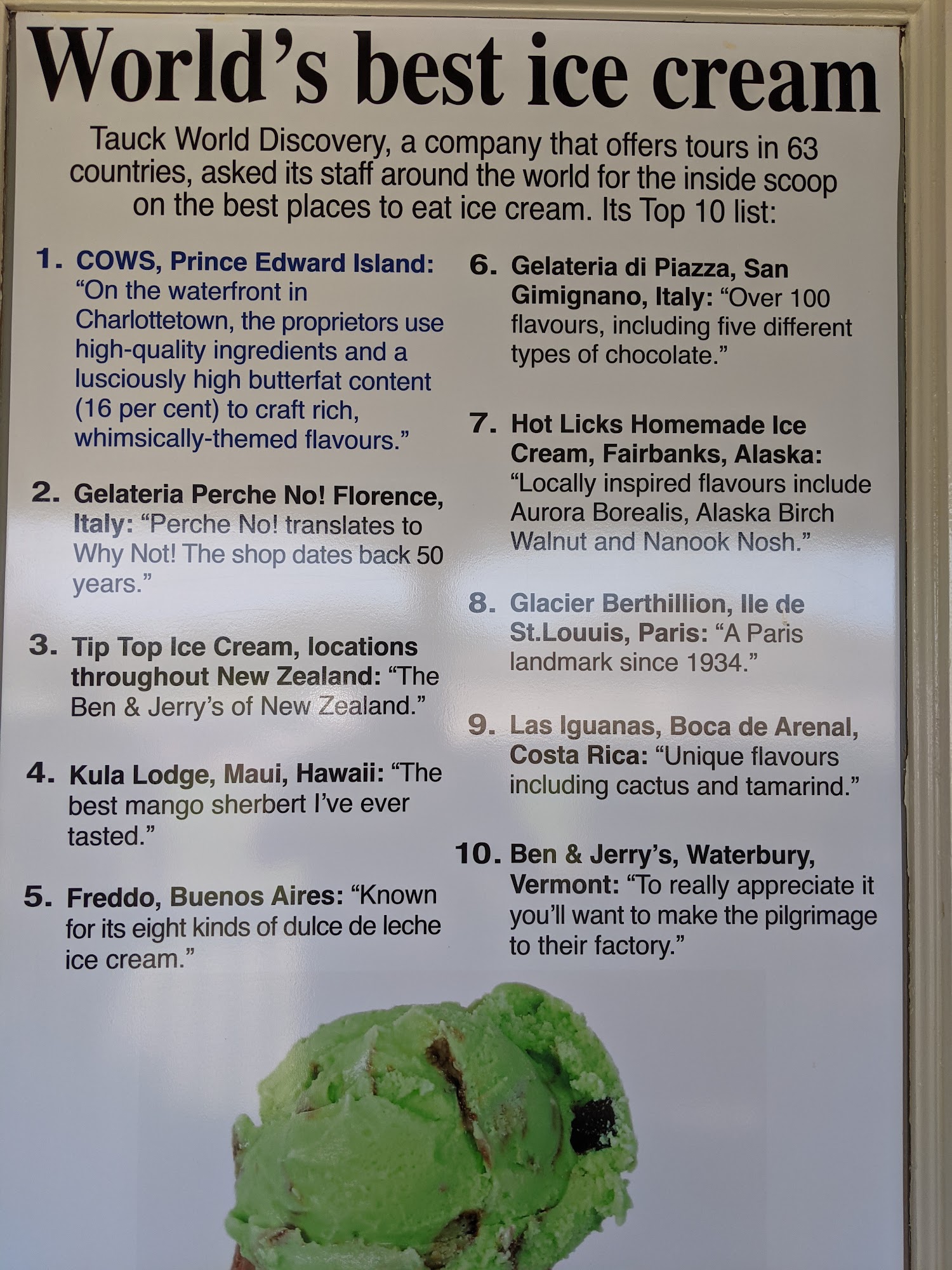 World's best ice cream

Tauck World Discovery, a company that offers tours in 63 countries, asked its staff around the world for the inside scoop on the best places to eat ice cream. Its Top 10 list:

1. COWS, Prince Edward Island: "On the waterfront in Charlottetown, the proprietors use high-quality ingredients and a lusciously high butterfat content (16 per cent) to craft rich, whimsically-themed flavours."

2. Gelateria Perche No! Florence, Italy: "Perche No! translates to Why Not! The shop dates back 50 years."

3. Tip Top Ice Cream, locations throughout New Zealand: "The Ben & Jerry's of New Zealand."

4. Kula Lodge, Maui, Hawaii: "The best mango sherbert I've ever tasted."

5. Freddo, Buenos Aires: "Known for its eight kinds of dulce de leche ice cream."

6. Gelateria di Piazza, San Gimignano, Italy: "Over 100 flavours, including five different types of chocolate."

7. Hot Licks Homemade Ice Cream, Fairbanks, Alaska: "Locally inspired flavours include Aurora Borealis, Alaska Birch Walnut and Nanook Nosh."

8. Glacier Berthillion, Ile de St.Louuis, Paris: "A Paris landmark since 1934."

9. Las Iguanas, Boca de Arenal, Costa Rica: "Unique flavours including cactus and tamarind."

10. Ben & Jerry's, Waterbury, Vermont: "To really appreciate it you'll want to make the pilgrimage to their factory."